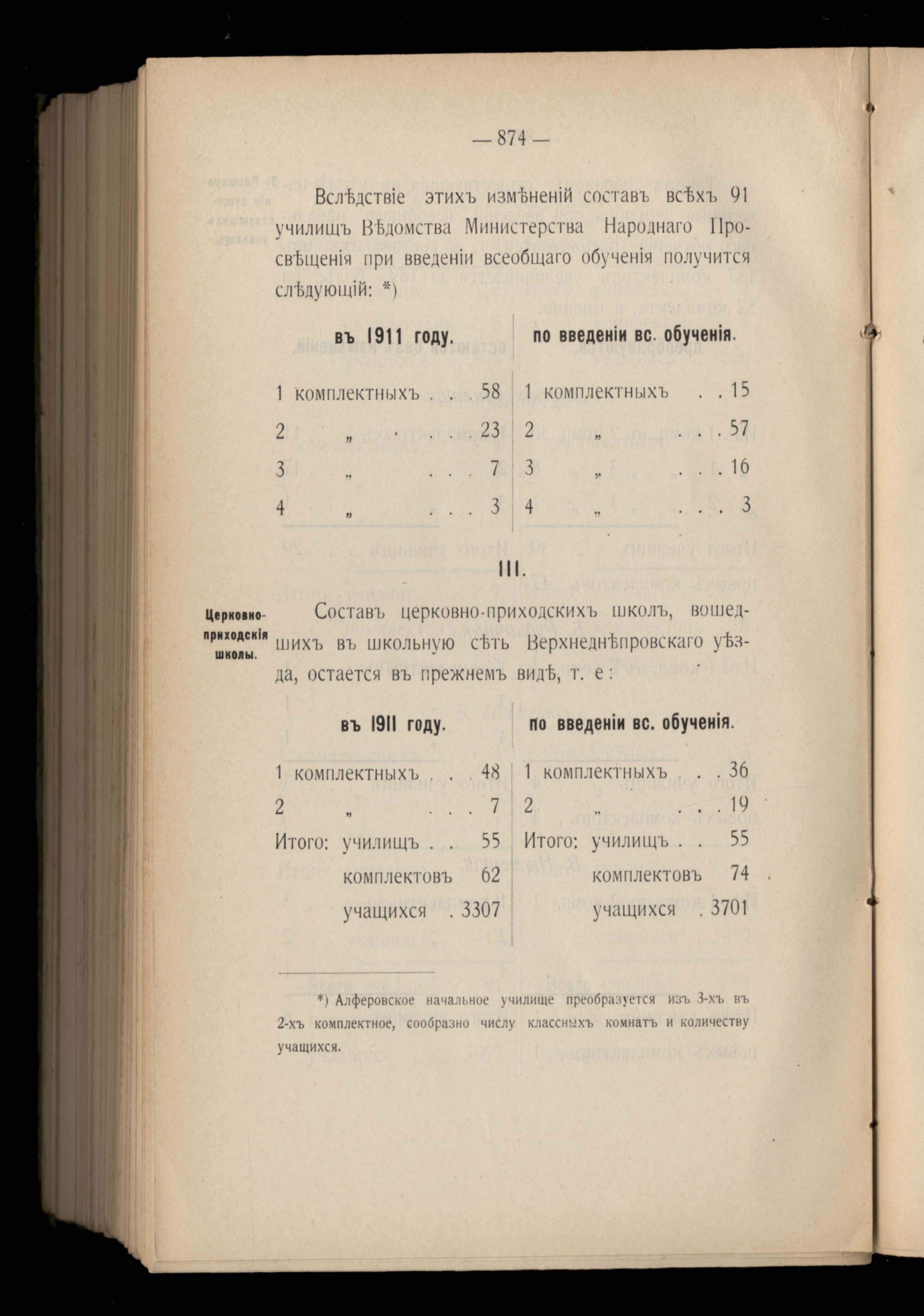 — 874 —

Вслѣдствіе этихъ измѣненій составъ всѣхъ 91 училищъ Вѣдомства Министерства Народнаго Просвѣщенія при введеніи всеобщаго обученія получится слѣдующій: *)

| въ 1911 году. | по введеніи вс. обученія. |
|---|---|
| 1 комплектныхъ . . . 58 | 1 комплектныхъ . . 15 |
| 2 „ . . . 23 | 2 „ . . . 57 |
| 3 „ . . . 7 | 3 „ . . . 16 |
| 4 „ . . . 3 | 4 „ . . . 3 |

III.

Церковно-приходскія школы.

Составъ церковно-приходскихъ школъ, вошедшихъ въ школьную сѣть Верхнеднѣпровскаго уѣзда, остается въ прежнемъ видѣ, т. е:

| въ 1911 году. | по введеніи вс. обученія. |
|---|---|
| 1 комплектныхъ . . . 48 | 1 комплектныхъ . . . 36 |
| 2 „ . . . 7 | 2 „ . . . 19 |
| Итого: училищъ . . 55 | Итого: училищъ . . 55 |
| комплектовъ 62 | комплектовъ 74 |
| учащихся . 3307 | учащихся . 3701 |

*) Алферовское начальное училище преобразуется изъ 3-хъ въ 2-хъ комплектное, сообразно числу классныхъ комнатъ и количеству учащихся.